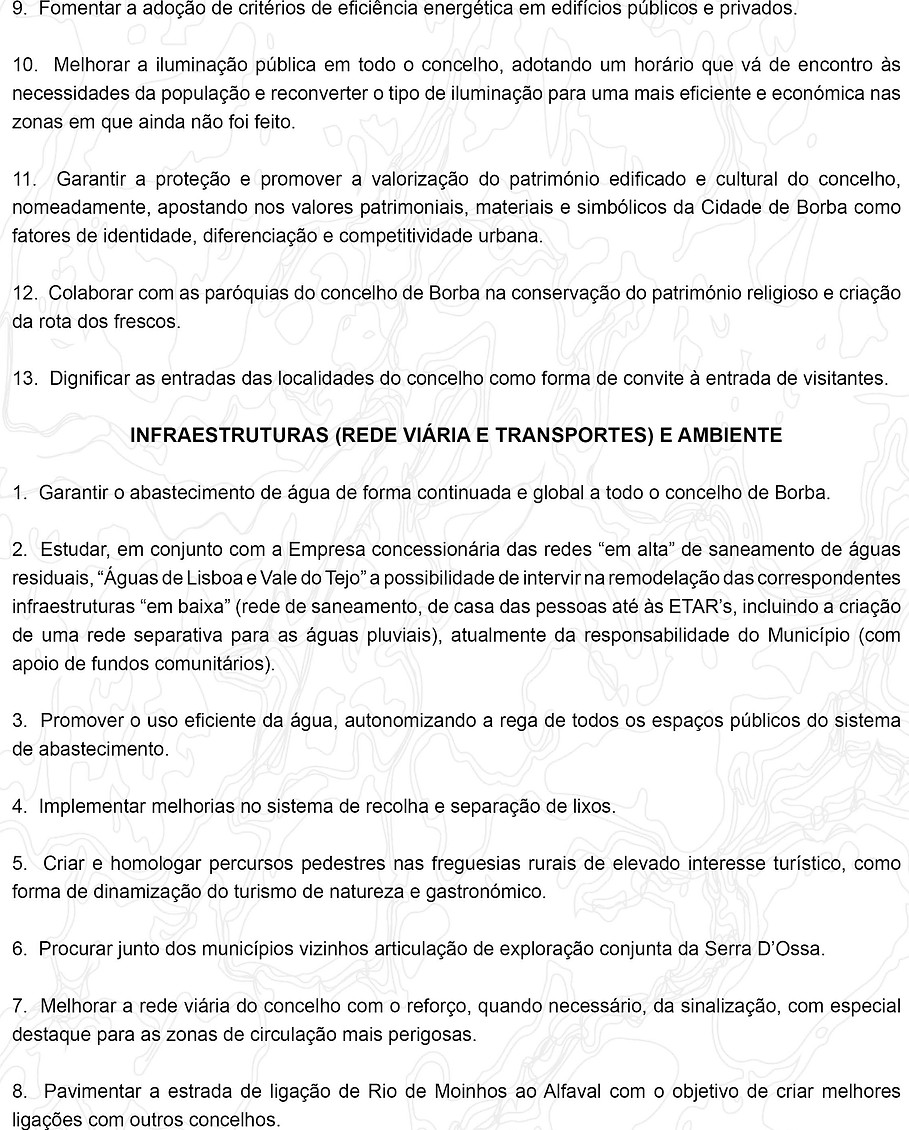 9. Fomentar a adoção de critérios de eficiência energética em edifícios públicos e privados.

10. Melhorar a iluminação pública em todo o concelho, adotando um horário que vá de encontro às necessidades da população e reconverter o tipo de iluminação para uma mais eficiente e económica nas zonas em que ainda não foi feito.

11. Garantir a proteção e promover a valorização do património edificado e cultural do concelho, nomeadamente, apostando nos valores patrimoniais, materiais e simbólicos da Cidade de Borba como fatores de identidade, diferenciação e competitividade urbana.

12. Colaborar com as paróquias do concelho de Borba na conservação do património religioso e criação da rota dos frescos.

13. Dignificar as entradas das localidades do concelho como forma de convite à entrada de visitantes.

INFRAESTRUTURAS (REDE VIÁRIA E TRANSPORTES) E AMBIENTE

1. Garantir o abastecimento de água de forma continuada e global a todo o concelho de Borba.

2. Estudar, em conjunto com a Empresa concessionária das redes "em alta" de saneamento de águas residuais, "Águas de Lisboa e Vale do Tejo" a possibilidade de intervir na remodelação das correspondentes infraestruturas "em baixa" (rede de saneamento, de casa das pessoas até às ETAR's, incluindo a criação de uma rede separativa para as águas pluviais), atualmente da responsabilidade do Município (com apoio de fundos comunitários).

3. Promover o uso eficiente da água, autonomizando a rega de todos os espaços públicos do sistema de abastecimento.

4. Implementar melhorias no sistema de recolha e separação de lixos.

5. Criar e homologar percursos pedestres nas freguesias rurais de elevado interesse turístico, como forma de dinamização do turismo de natureza e gastronómico.

6. Procurar junto dos municípios vizinhos articulação de exploração conjunta da Serra D'Ossa.

7. Melhorar a rede viária do concelho com o reforço, quando necessário, da sinalização, com especial destaque para as zonas de circulação mais perigosas.

8. Pavimentar a estrada de ligação de Rio de Moinhos ao Alfaval com o objetivo de criar melhores ligações com outros concelhos.